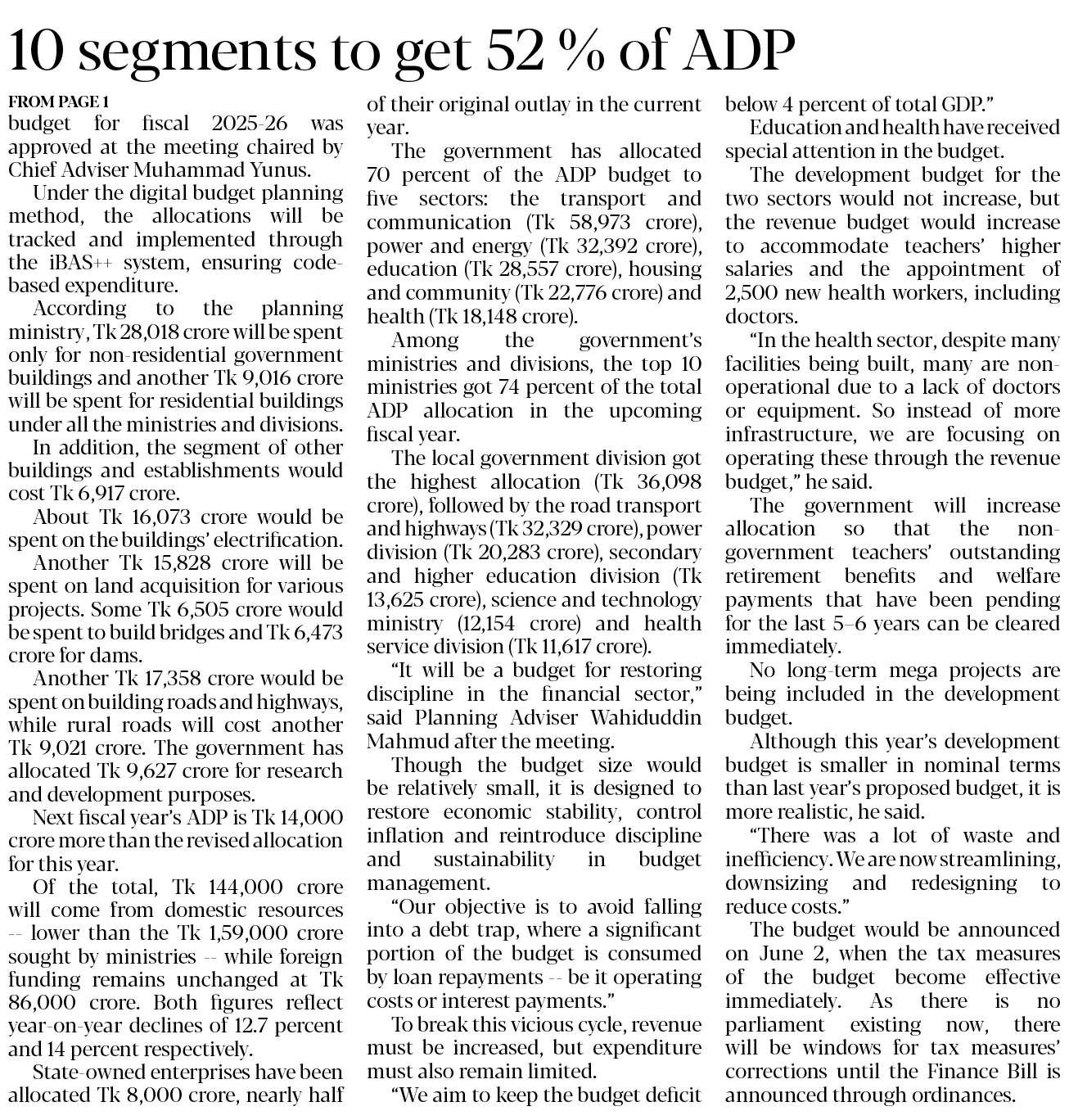 10 segments to get 52 % of ADP

FROM PAGE 1

budget for fiscal 2025-26 was approved at the meeting chaired by Chief Adviser Muhammad Yunus.

Under the digital budget planning method, the allocations will be tracked and implemented through the iBAS++ system, ensuring code-based expenditure.

According to the planning ministry, Tk 28,018 crore will be spent only for non-residential government buildings and another Tk 9,016 crore will be spent for residential buildings under all the ministries and divisions.

In addition, the segment of other buildings and establishments would cost Tk 6,917 crore.

About Tk 16,073 crore would be spent on the buildings' electrification.

Another Tk 15,828 crore will be spent on land acquisition for various projects. Some Tk 6,505 crore would be spent to build bridges and Tk 6,473 crore for dams.

Another Tk 17,358 crore would be spent on building roads and highways, while rural roads will cost another Tk 9,021 crore. The government has allocated Tk 9,627 crore for research and development purposes.

Next fiscal year's ADP is Tk 14,000 crore more than the revised allocation for this year.

Of the total, Tk 144,000 crore will come from domestic resources -- lower than the Tk 1,59,000 crore sought by ministries -- while foreign funding remains unchanged at Tk 86,000 crore. Both figures reflect year-on-year declines of 12.7 percent and 14 percent respectively.

State-owned enterprises have been allocated Tk 8,000 crore, nearly half of their original outlay in the current year.

The government has allocated 70 percent of the ADP budget to five sectors: the transport and communication (Tk 58,973 crore), power and energy (Tk 32,392 crore), education (Tk 28,557 crore), housing and community (Tk 22,776 crore) and health (Tk 18,148 crore).

Among the government's ministries and divisions, the top 10 ministries got 74 percent of the total ADP allocation in the upcoming fiscal year.

The local government division got the highest allocation (Tk 36,098 crore), followed by the road transport and highways (Tk 32,329 crore), power division (Tk 20,283 crore), secondary and higher education division (Tk 13,625 crore), science and technology ministry (12,154 crore) and health service division (Tk 11,617 crore).

"It will be a budget for restoring discipline in the financial sector," said Planning Adviser Wahiduddin Mahmud after the meeting.

Though the budget size would be relatively small, it is designed to restore economic stability, control inflation and reintroduce discipline and sustainability in budget management.

"Our objective is to avoid falling into a debt trap, where a significant portion of the budget is consumed by loan repayments -- be it operating costs or interest payments."

To break this vicious cycle, revenue must be increased, but expenditure must also remain limited.

"We aim to keep the budget deficit below 4 percent of total GDP."

Education and health have received special attention in the budget.

The development budget for the two sectors would not increase, but the revenue budget would increase to accommodate teachers' higher salaries and the appointment of 2,500 new health workers, including doctors.

"In the health sector, despite many facilities being built, many are non-operational due to a lack of doctors or equipment. So instead of more infrastructure, we are focusing on operating these through the revenue budget," he said.

The government will increase allocation so that the non-government teachers' outstanding retirement benefits and welfare payments that have been pending for the last 5–6 years can be cleared immediately.

No long-term mega projects are being included in the development budget.

Although this year's development budget is smaller in nominal terms than last year's proposed budget, it is more realistic, he said.

"There was a lot of waste and inefficiency. We are now streamlining, downsizing and redesigning to reduce costs."

The budget would be announced on June 2, when the tax measures of the budget become effective immediately. As there is no parliament existing now, there will be windows for tax measures' corrections until the Finance Bill is announced through ordinances.